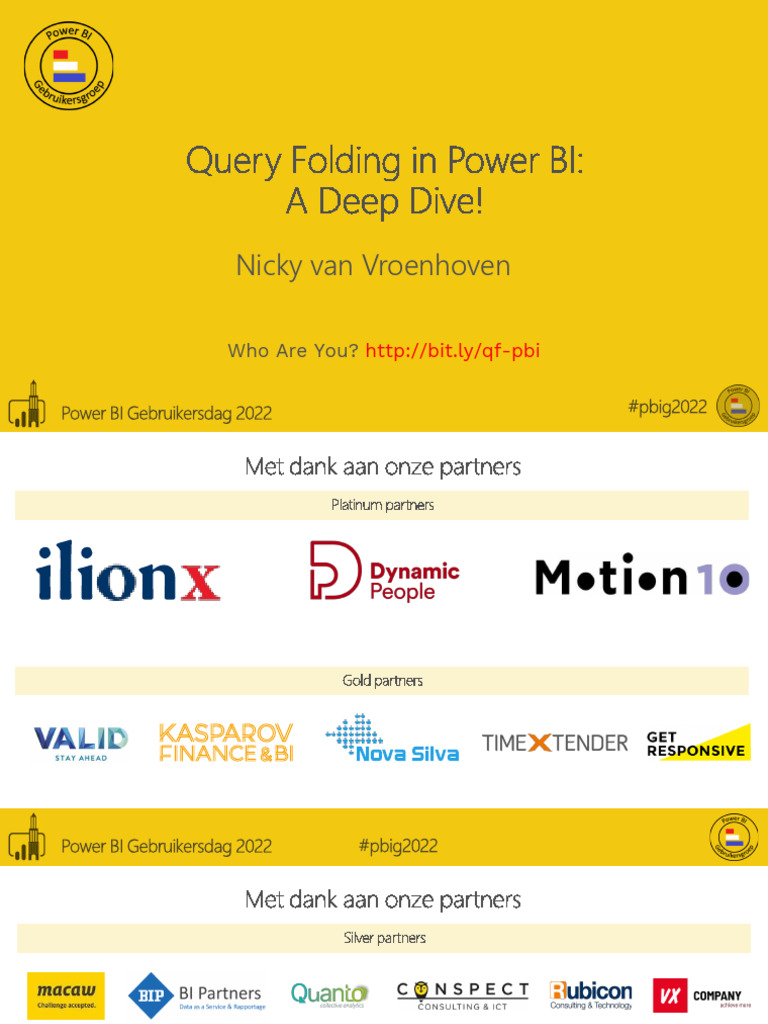 Power BI Gebruikersgroep

Query Folding in Power BI:
A Deep Dive!

Nicky van Vroenhoven

Who Are You? http://bit.ly/qf-pbi

Power BI Gebruikersdag 2022

#pbig2022

Power BI Gebruikersgroep

Met dank aan onze partners

Platinum partners

ilionx

Dynamic People

Motion10

Gold partners

VALID
STAY AHEAD

KASPAROV FINANCE & BI

Nova Silva

TIMEXTENDER

GET RESPONSIVE

Power BI Gebruikersdag 2022

#pbig2022

Power BI Gebruikersgroep

Met dank aan onze partners

Silver partners

macaw
Challenge accepted.

BIP BI Partners
Data as a Service & Rapportage

Quanto
collective analytics

CONSPECT
CONSULTING & ICT

Rubicon
Consulting & Technology

VX COMPANY
achieve more